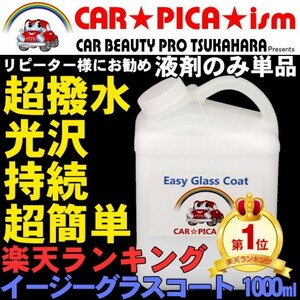 CAR★PICA★ism
CAR BEAUTY PRO TSUKAHARA Presents
リピーター様にお勧め 液剤のみ単品
超撥水
光沢
持続
超簡単
Easy Glass Coat
CAR☆PICA
第1位
楽天ランキング
楽天ランキング
イージーグラスコート 1000ml